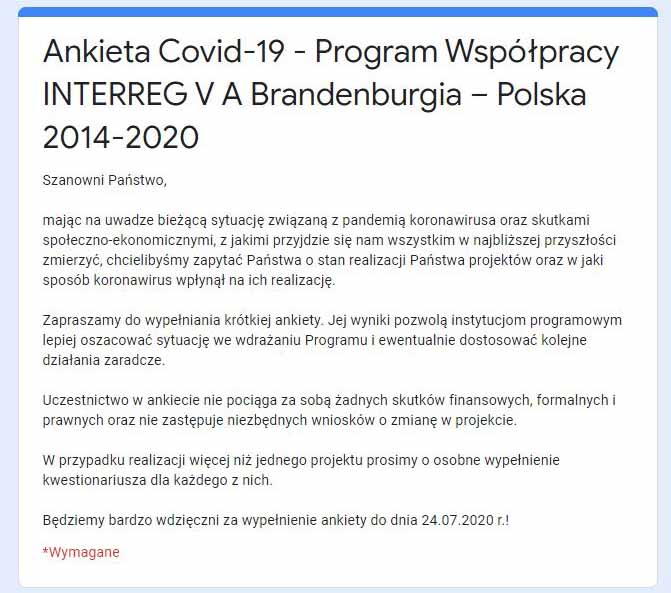 Ankieta Covid-19 - Program Współpracy INTERREG V A Brandenburgia – Polska 2014-2020

Szanowni Państwo,

mając na uwadze bieżącą sytuację związaną z pandemią koronawirusa oraz skutkami społeczno-ekonomicznymi, z jakimi przyjdzie się nam wszystkim w najbliższej przyszłości zmierzyć, chcielibyśmy zapytać Państwa o stan realizacji Państwa projektów oraz w jaki sposób koronawirus wpłynął na ich realizację.

Zapraszamy do wypełniania krótkiej ankiety. Jej wyniki pozwolą instytucjom programowym lepiej oszacować sytuację we wdrażaniu Programu i ewentualnie dostosować kolejne działania zaradcze.

Uczestnictwo w ankiecie nie pociąga za sobą żadnych skutków finansowych, formalnych i prawnych oraz nie zastępuje niezbędnych wniosków o zmianę w projekcie.

W przypadku realizacji więcej niż jednego projektu prosimy o osobne wypełnienie kwestionariusza dla każdego z nich.

Będziemy bardzo wdzięczni za wypełnienie ankiety do dnia 24.07.2020 r.!

*Wymagane